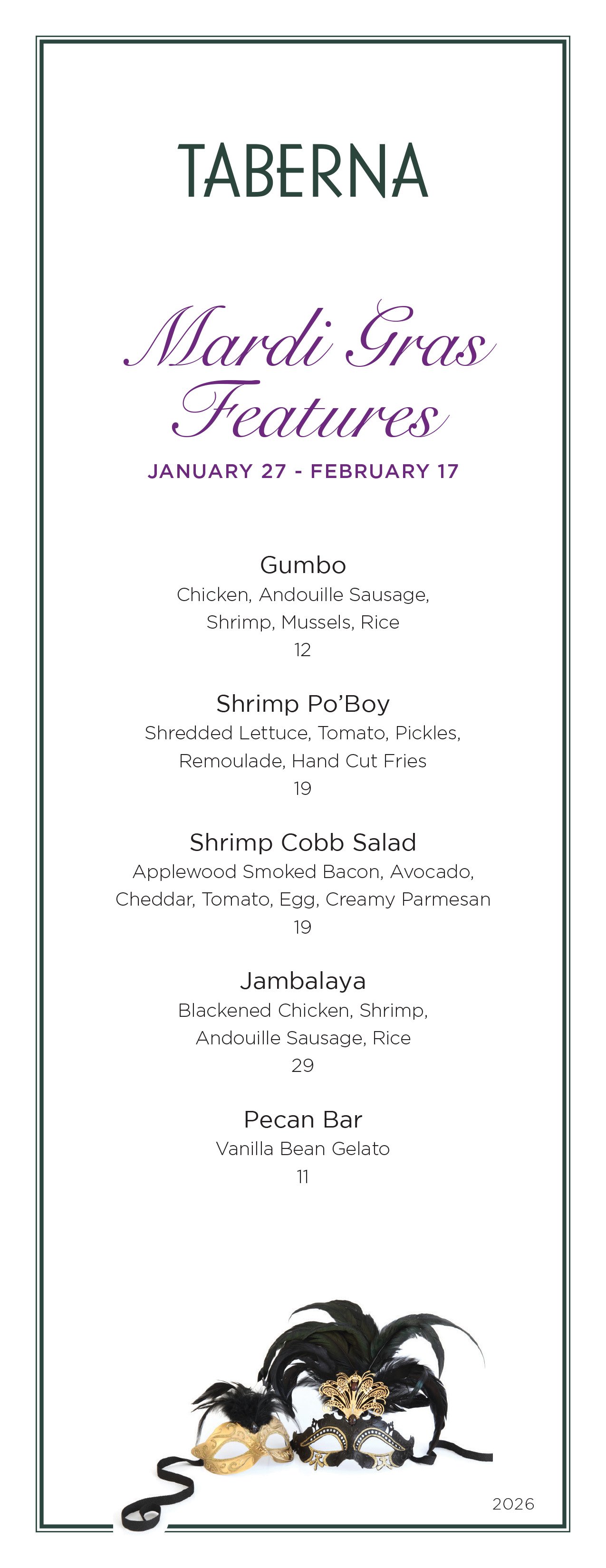 TABERNA

Mardi Gras Features

JANUARY 27 - FEBRUARY 17

Gumbo
Chicken, Andouille Sausage, Shrimp, Mussels, Rice
12

Shrimp Po'Boy
Shredded Lettuce, Tomato, Pickles, Remoulade, Hand Cut Fries
19

Shrimp Cobb Salad
Applewood Smoked Bacon, Avocado, Cheddar, Tomato, Egg, Creamy Parmesan
19

Jambalaya
Blackened Chicken, Shrimp, Andouille Sausage, Rice
29

Pecan Bar
Vanilla Bean Gelato
11

2026